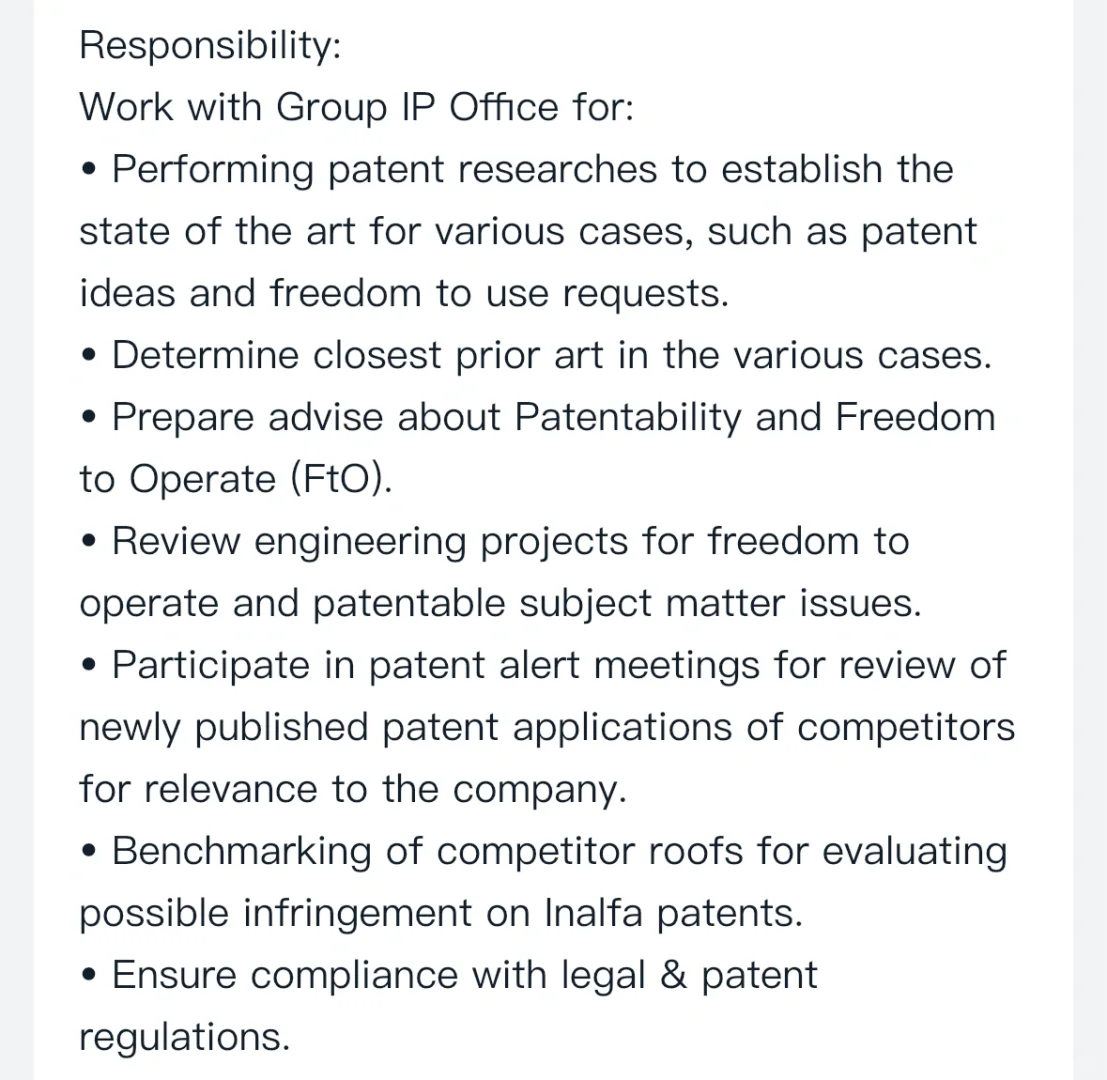 Responsibility:
Work with Group IP Office for:
• Performing patent researches to establish the state of the art for various cases, such as patent ideas and freedom to use requests.
• Determine closest prior art in the various cases.
• Prepare advise about Patentability and Freedom to Operate (FtO).
• Review engineering projects for freedom to operate and patentable subject matter issues.
• Participate in patent alert meetings for review of newly published patent applications of competitors for relevance to the company.
• Benchmarking of competitor roofs for evaluating possible infringement on Inalfa patents.
• Ensure compliance with legal & patent regulations.